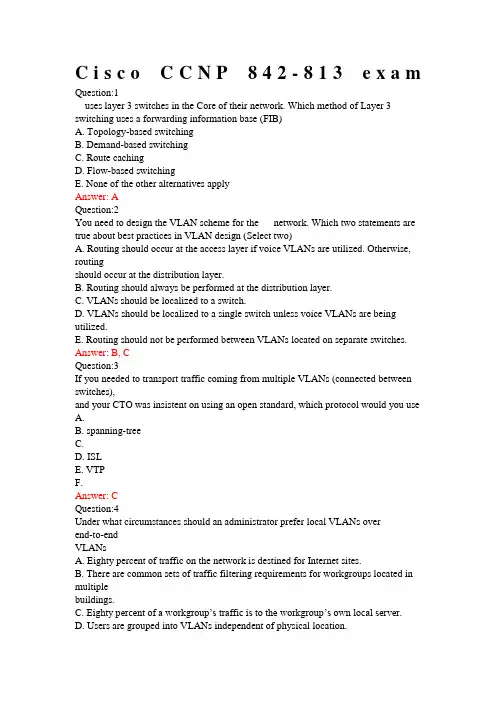 Cisco CCNP 842-813 exam

Question:1
uses layer 3 switches in the Core of their network. Which method of Layer 3 switching uses a forwarding information base (FIB)
A. Topology-based switching
B. Demand-based switching
C. Route caching
D. Flow-based switching
E. None of the other alternatives apply
Answer: A
Question:2
You need to design the VLAN scheme for the network. Which two statements are true about best practices in VLAN design (Select two)
A. Routing should occur at the access layer if voice VLANs are utilized. Otherwise, routing
should occur at the distribution layer.
B. Routing should always be performed at the distribution layer.
C. VLANs should be localized to a switch.
D. VLANs should be localized to a single switch unless voice VLANs are being utilized.
E. Routing should not be performed between VLANs located on separate switches.
Answer: B, C
Question:3
If you needed to transport traffic coming from multiple VLANs (connected between switches),
and your CTO was insistent on using an open standard, which protocol would you use
A.
B. spanning-tree
C.
D. ISL
E. VTP
F.
Answer: C
Question:4
Under what circumstances should an administrator prefer local VLANs over end-to-end
VLANs
A. Eighty percent of traffic on the network is destined for Internet sites.
B. There are common sets of traffic filtering requirements for workgroups located in multiple
buildings.
C. Eighty percent of a workgroup's traffic is to the workgroup's own local server.
D. Users are grouped into VLANs independent of physical location.